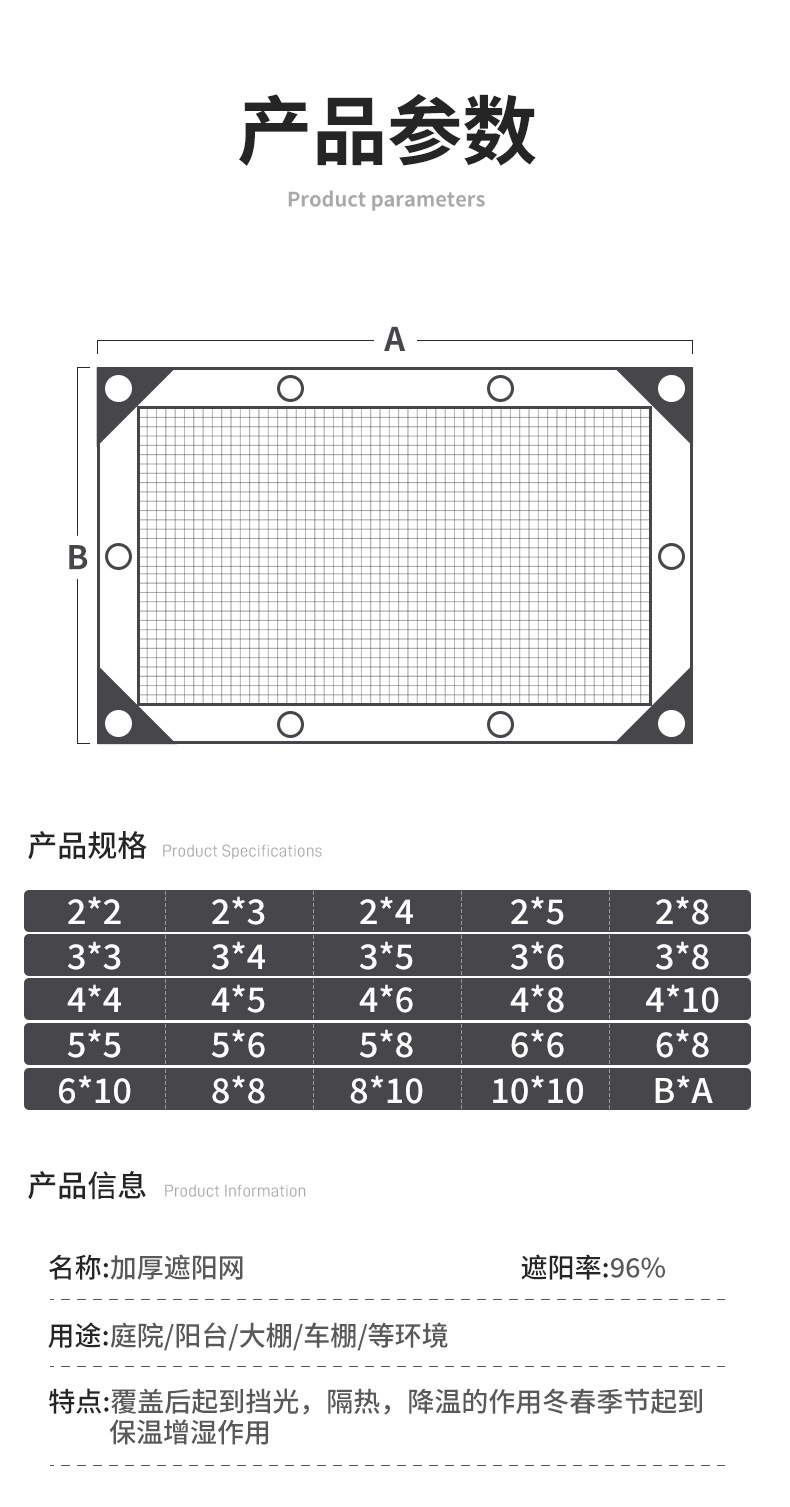 产品参数

Product parameters

A

B

产品规格 Product Specifications

| 2*2 | 2*3 | 2*4 | 2*5 | 2*8 |
|---|---|---|---|---|
| 3*3 | 3*4 | 3*5 | 3*6 | 3*8 |
| 4*4 | 4*5 | 4*6 | 4*8 | 4*10 |
| 5*5 | 5*6 | 5*8 | 6*6 | 6*8 |
| 6*10 | 8*8 | 8*10 | 10*10 | B*A |

产品信息 Product Information

名称:加厚遮阳网 遮阳率:96%

用途:庭院/阳台/大棚/车棚/等环境

特点:覆盖后起到挡光，隔热，降温的作用冬春季节起到保温增湿作用